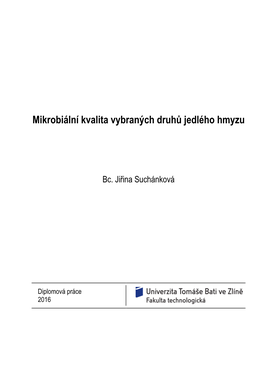 Mikrobiální kvalita vybraných druhů jedlého hmyzu

Bc. Jiřina Suchánková

Diplomová práce
2016

Univerzita Tomáše Bati ve Zlíně
Fakulta technologická